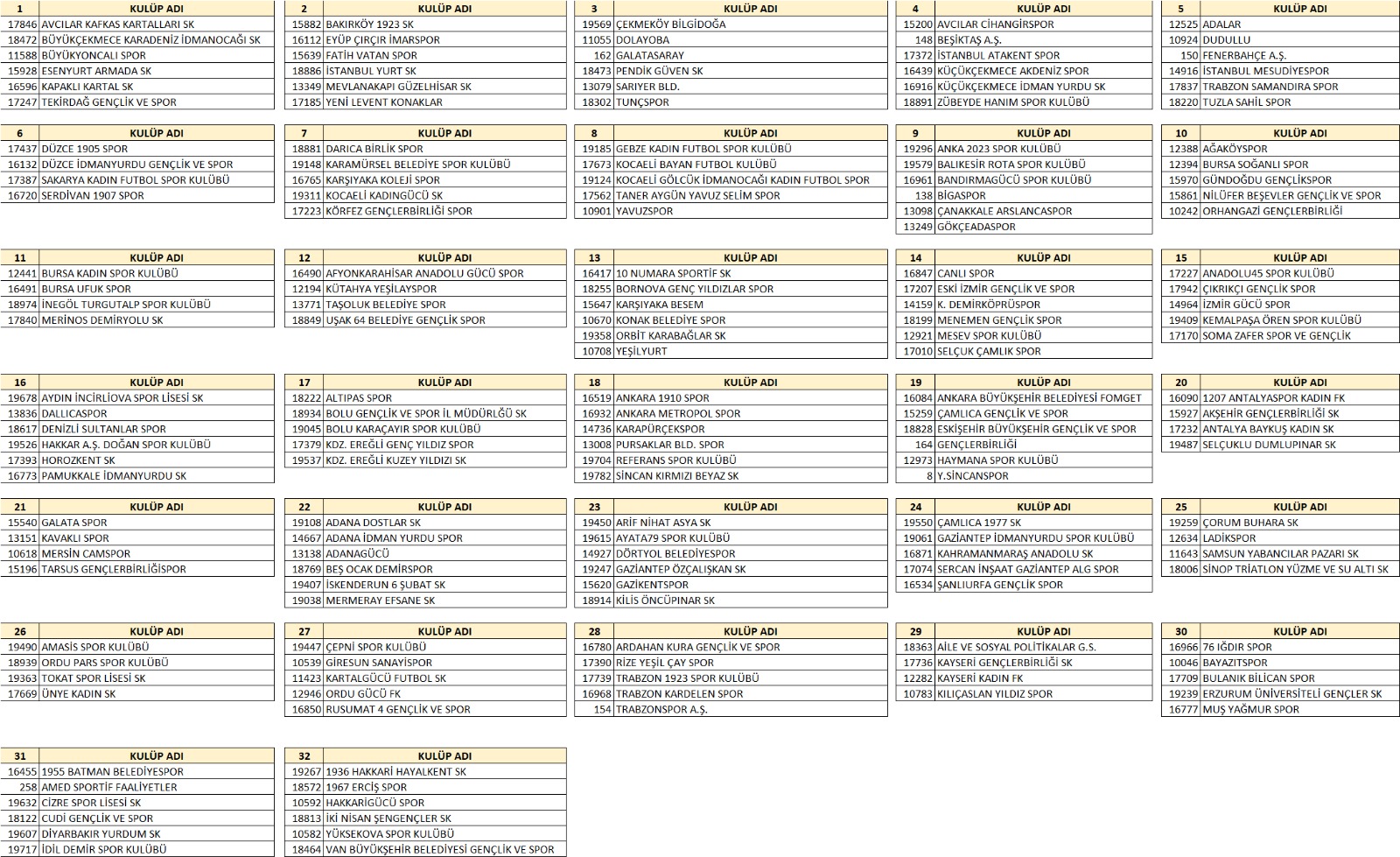 | 1 | KULÜP ADI |
|---|---|
| 17846 | AVCILAR KAFKAS KARTALLARI SK |
| 18472 | BÜYÜKÇEKMECE KARADENİZ İDMANOCAĞI SK |
| 11588 | BÜYÜKYONCALI SPOR |
| 15928 | ESENYURT ARMADA SK |
| 16596 | KAPAKLI KARTAL SK |
| 17247 | TEKİRDAĞ GENÇLİK VE SPOR |

| 2 | KULÜP ADI |
|---|---|
| 15882 | BAKIRKÖY 1923 SK |
| 16112 | EYÜP ÇIRÇIR İMARSPOR |
| 15639 | FATİH VATAN SPOR |
| 18886 | İSTANBUL YURT SK |
| 13349 | MEVLANAKAPI GÜZELHİSAR SK |
| 17185 | YENİ LEVENT KONAKLAR |

| 3 | KULÜP ADI |
|---|---|
| 19569 | ÇEKMEKÖY BİLGİDOĞA |
| 11055 | DOLAYOBA |
| 162 | GALATASARAY |
| 18473 | PENDİK GÜVEN SK |
| 13079 | SARIYER BLD. |
| 18302 | TUNÇSPOR |

| 4 | KULÜP ADI |
|---|---|
| 15200 | AVCILAR CİHANGİRSPOR |
| 148 | BEŞİKTAŞ A.Ş. |
| 17372 | İSTANBUL ATAKENT SPOR |
| 16439 | KÜÇÜKÇEKMECE AKDENİZ SPOR |
| 16916 | KÜÇÜKÇEKMECE İDMAN YURDU SK |
| 18891 | ZÜBEYDE HANIM SPOR KULÜBÜ |

| 5 | KULÜP ADI |
|---|---|
| 12525 | ADALAR |
| 10924 | DUDULLU |
| 150 | FENERBAHÇE A.Ş. |
| 14916 | İSTANBUL MESUDİYESPOR |
| 17837 | TRABZON SAMANDIRA SPOR |
| 18220 | TUZLA SAHİL SPOR |

| 6 | KULÜP ADI |
|---|---|
| 17437 | DÜZCE 1905 SPOR |
| 16132 | DÜZCE İDMANYURDU GENÇLİK VE SPOR |
| 17387 | SAKARYA KADIN FUTBOL SPOR KULÜBÜ |
| 16720 | SERDİVAN 1907 SPOR |

| 7 | KULÜP ADI |
|---|---|
| 18881 | DARICA BİRLİK SPOR |
| 19148 | KARAMÜRSEL BELEDİYE SPOR KULÜBÜ |
| 16765 | KARŞIYAKA KOLEJİ SPOR |
| 19311 | KOCAELİ KADINGÜCÜ SK |
| 17223 | KÖRFEZ GENÇLERBİRLİĞİ SPOR |

| 8 | KULÜP ADI |
|---|---|
| 19185 | GEBZE KADIN FUTBOL SPOR KULÜBÜ |
| 17673 | KOCAELİ BAYAN FUTBOL KULÜBÜ |
| 19124 | KOCAELİ GÖLCÜK İDMANOCAĞI KADIN FUTBOL SPOR |
| 17562 | TANER AYGÜN YAVUZ SELİM SPOR |
| 10901 | YAVUZSPOR |

| 9 | KULÜP ADI |
|---|---|
| 19296 | ANKA 2023 SPOR KULÜBÜ |
| 19579 | BALIKESİR ROTA SPOR KULÜBÜ |
| 16961 | BANDIRMAGÜCÜ SPOR KULÜBÜ |
| 138 | BİGASPOR |
| 13098 | ÇANAKKALE ARSLANCASPOR |
| 13249 | GÖKÇEADASPOR |

| 10 | KULÜP ADI |
|---|---|
| 12388 | AĞAKÖYSPOR |
| 12394 | BURSA SOĞANLI SPOR |
| 15970 | GÜNDOĞDU GENÇLİKSPOR |
| 15861 | NİLÜFER BEŞEVLER GENÇLİK VE SPOR |
| 10242 | ORHANGAZİ GENÇLERBİRLİĞİ |

| 11 | KULÜP ADI |
|---|---|
| 12441 | BURSA KADIN SPOR KULÜBÜ |
| 16491 | BURSA UFUK SPOR |
| 18974 | İNEGÖL TURGUTALP SPOR KULÜBÜ |
| 17840 | MERİNOS DEMİRYOLU SK |

| 12 | KULÜP ADI |
|---|---|
| 16490 | AFYONKARAHİSAR ANADOLU GÜCÜ SPOR |
| 12194 | KÜTAHYA YEŞİLAYSPOR |
| 13771 | TAŞOLUK BELEDİYE SPOR |
| 18849 | UŞAK 64 BELEDİYE GENÇLİK SPOR |

| 13 | KULÜP ADI |
|---|---|
| 16417 | 10 NUMARA SPORTİF SK |
| 18255 | BORNOVA GENÇ YILDIZLAR SPOR |
| 15647 | KARŞIYAKA BESEM |
| 10670 | KONAK BELEDİYE SPOR |
| 19358 | ORBİT KARABAĞLAR SK |
| 10708 | YEŞİLYURT |

| 14 | KULÜP ADI |
|---|---|
| 16847 | CANLI SPOR |
| 17207 | ESKİ İZMİR GENÇLİK VE SPOR |
| 14159 | K. DEMİRKÖPRÜSPOR |
| 18199 | MENEMEN GENÇLİK SPOR |
| 12921 | MESEV SPOR KULÜBÜ |
| 17010 | SELÇUK ÇAMLIK SPOR |

| 15 | KULÜP ADI |
|---|---|
| 17227 | ANADOLU45 SPOR KULÜBÜ |
| 17942 | ÇIKRIKÇI GENÇLİK SPOR |
| 14964 | İZMİR GÜCÜ SPOR |
| 19409 | KEMALPAŞA ÖREN SPOR KULÜBÜ |
| 17170 | SOMA ZAFER SPOR VE GENÇLİK |

| 16 | KULÜP ADI |
|---|---|
| 19678 | AYDIN İNCİRLİOVA SPOR LİSESİ SK |
| 13836 | DALLICASPOR |
| 18617 | DENİZLİ SULTANLAR SPOR |
| 19526 | HAKKAR A.Ş. DOĞAN SPOR KULÜBÜ |
| 17393 | HOROZKENT SK |
| 16773 | PAMUKKALE İDMANYURDU SK |

| 17 | KULÜP ADI |
|---|---|
| 18222 | ALTIPAS SPOR |
| 18934 | BOLU GENÇLİK VE SPOR İL MÜDÜRLĞÜ SK |
| 19045 | BOLU KARAÇAYIR SPOR KULÜBÜ |
| 17379 | KDZ. EREĞLİ GENÇ YILDIZ SPOR |
| 19537 | KDZ. EREĞLİ KUZEY YILDIZI SK |

| 18 | KULÜP ADI |
|---|---|
| 16519 | ANKARA 1910 SPOR |
| 16932 | ANKARA METROPOL SPOR |
| 14736 | KARAPÜRÇEKSPOR |
| 13008 | PURSAKLAR BLD. SPOR |
| 19704 | REFERANS SPOR KULÜBÜ |
| 19782 | SİNCAN KIRMIZI BEYAZ SK |

| 19 | KULÜP ADI |
|---|---|
| 16084 | ANKARA BÜYÜKŞEHİR BELEDİYESİ FOMGET |
| 15259 | ÇAMLICA GENÇLİK VE SPOR |
| 18828 | ESKİŞEHİR BÜYÜKŞEHİR GENÇLİK VE SPOR |
| 164 | GENÇLERBİRLİĞİ |
| 12973 | HAYMANA SPOR KULÜBÜ |
| 8 | Y.SİNCANSPOR |

| 20 | KULÜP ADI |
|---|---|
| 16090 | 1207 ANTALYASPOR KADIN FK |
| 15927 | AKŞEHİR GENÇLERBİRLİĞİ SK |
| 17232 | ANTALYA BAYKUŞ KADIN SK |
| 19487 | SELÇUKLU DUMLUPINAR SK |

| 21 | KULÜP ADI |
|---|---|
| 15540 | GALATA SPOR |
| 13151 | KAVAKLI SPOR |
| 10618 | MERSİN CAMSPOR |
| 15196 | TARSUS GENÇLERBİRLİĞİSPOR |

| 22 | KULÜP ADI |
|---|---|
| 19108 | ADANA DOSTLAR SK |
| 14667 | ADANA İDMAN YURDU SPOR |
| 13138 | ADANAGÜCÜ |
| 18769 | BEŞ OCAK DEMİRSPOR |
| 19407 | İSKENDERUN 6 ŞUBAT SK |
| 19038 | MERMERAY EFSANE SK |

| 23 | KULÜP ADI |
|---|---|
| 19450 | ARİF NİHAT ASYA SK |
| 19615 | AYATA79 SPOR KULÜBÜ |
| 14927 | DÖRTYOL BELEDİYESPOR |
| 19247 | GAZİANTEP ÖZÇALIŞKAN SK |
| 15620 | GAZİKENTSPOR |
| 18914 | KİLİS ÖNCÜPINAR SK |

| 24 | KULÜP ADI |
|---|---|
| 19550 | ÇAMLICA 1977 SK |
| 19061 | GAZİANTEP İDMANYURDU SPOR KULÜBÜ |
| 16871 | KAHRAMANMARAŞ ANADOLU SK |
| 17074 | SERCAN İNŞAAT GAZİANTEP ALG SPOR |
| 16534 | ŞANLIURFA GENÇLİK SPOR |

| 25 | KULÜP ADI |
|---|---|
| 19259 | ÇORUM BUHARA SK |
| 12634 | LADİKSPOR |
| 11643 | SAMSUN YABANCILAR PAZARI SK |
| 18006 | SİNOP TRİATLON YÜZME VE SU ALTI SK |

| 26 | KULÜP ADI |
|---|---|
| 19490 | AMASİS SPOR KULÜBÜ |
| 18939 | ORDU PARS SPOR KULÜBÜ |
| 19363 | TOKAT SPOR LİSESİ SK |
| 17669 | ÜNYE KADIN SK |

| 27 | KULÜP ADI |
|---|---|
| 19447 | ÇEPNİ SPOR KULÜBÜ |
| 10539 | GİRESUN SANAYİSPOR |
| 11423 | KARTALGÜCÜ FUTBOL SK |
| 12946 | ORDU GÜCÜ FK |
| 16850 | RUSUMAT 4 GENÇLİK VE SPOR |

| 28 | KULÜP ADI |
|---|---|
| 16780 | ARDAHAN KURA GENÇLİK VE SPOR |
| 17390 | RİZE YEŞİL ÇAY SPOR |
| 17739 | TRABZON 1923 SPOR KULÜBÜ |
| 16968 | TRABZON KARDELEN SPOR |
| 154 | TRABZONSPOR A.Ş. |

| 29 | KULÜP ADI |
|---|---|
| 18363 | AİLE VE SOSYAL POLİTİKALAR G.S. |
| 17736 | KAYSERİ GENÇLERBİRLİĞİ SK |
| 12282 | KAYSERİ KADIN FK |
| 10783 | KILIÇASLAN YILDIZ SPOR |

| 30 | KULÜP ADI |
|---|---|
| 16966 | 76 IĞDIR SPOR |
| 10046 | BAYAZITSPOR |
| 17709 | BULANIK BİLİCAN SPOR |
| 19239 | ERZURUM ÜNİVERSİTELİ GENÇLER SK |
| 16777 | MUŞ YAĞMUR SPOR |

| 31 | KULÜP ADI |
|---|---|
| 16455 | 1955 BATMAN BELEDİYESPOR |
| 258 | AMED SPORTİF FAALİYETLER |
| 19632 | CİZRE SPOR LİSESİ SK |
| 18122 | CUDİ GENÇLİK VE SPOR |
| 19607 | DİYARBAKIR YURDUM SK |
| 19717 | İDİL DEMİR SPOR KULÜBÜ |

| 32 | KULÜP ADI |
|---|---|
| 19267 | 1936 HAKKARİ HAYALKENT SK |
| 18572 | 1967 ERCİŞ SPOR |
| 10592 | HAKKARİGÜCÜ SPOR |
| 18813 | İKİ NİSAN ŞENGENÇLER SK |
| 10582 | YÜKSEKOVA SPOR KULÜBÜ |
| 18464 | VAN BÜYÜKŞEHİR BELEDİYESİ GENÇLİK VE SPOR |